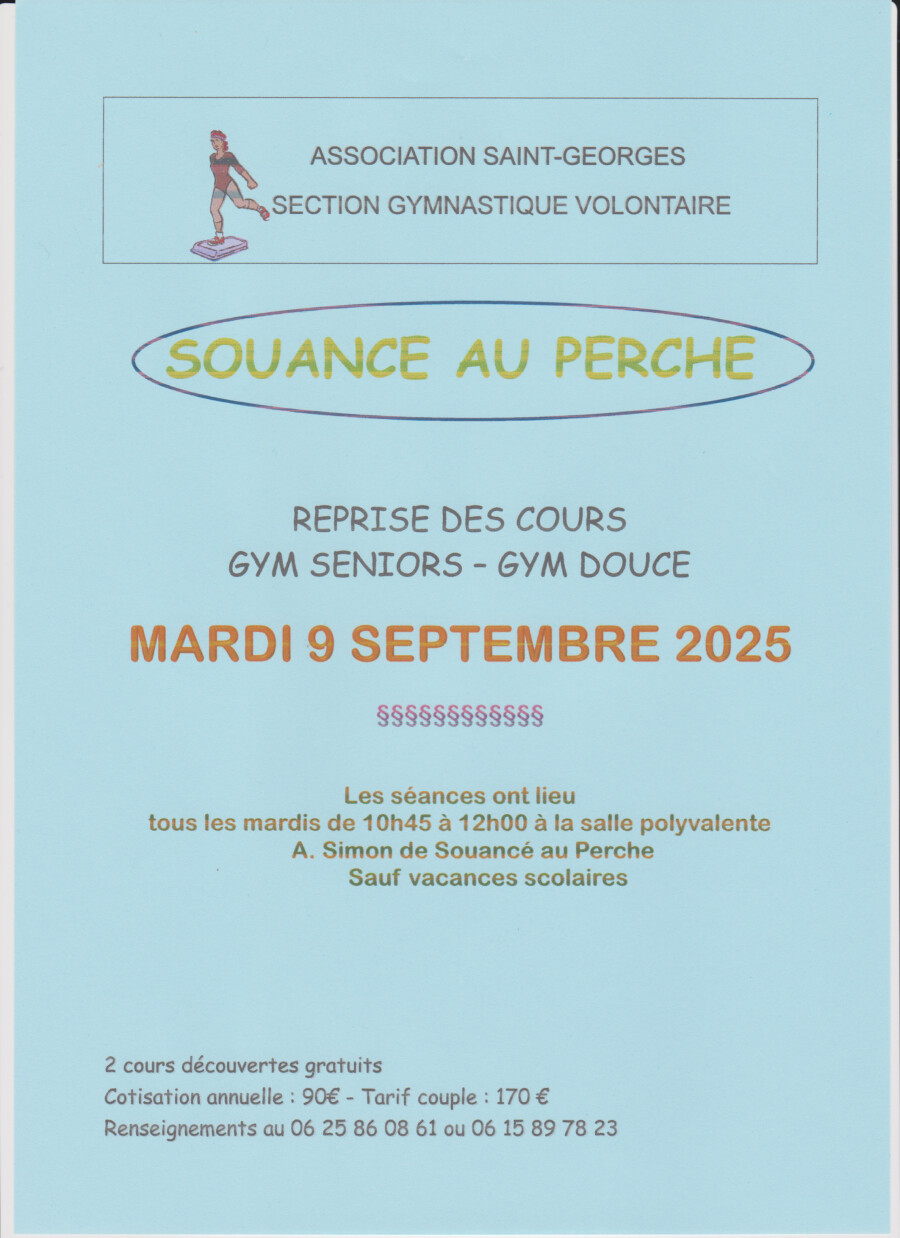 ASSOCIATION SAINT-GEORGES
SECTION GYMNASTIQUE VOLONTAIRE

SOUANCE AU PERCHE

REPRISE DES COURS
GYM SENIORS – GYM DOUCE

MARDI 9 SEPTEMBRE 2025

§§§§§§§§§§§§

Les séances ont lieu
tous les mardis de 10h45 à 12h00 à la salle polyvalente
A. Simon de Souancé au Perche
Sauf vacances scolaires

2 cours découvertes gratuits
Cotisation annuelle : 90€ - Tarif couple : 170 €
Renseignements au 06 25 86 08 61 ou 06 15 89 78 23